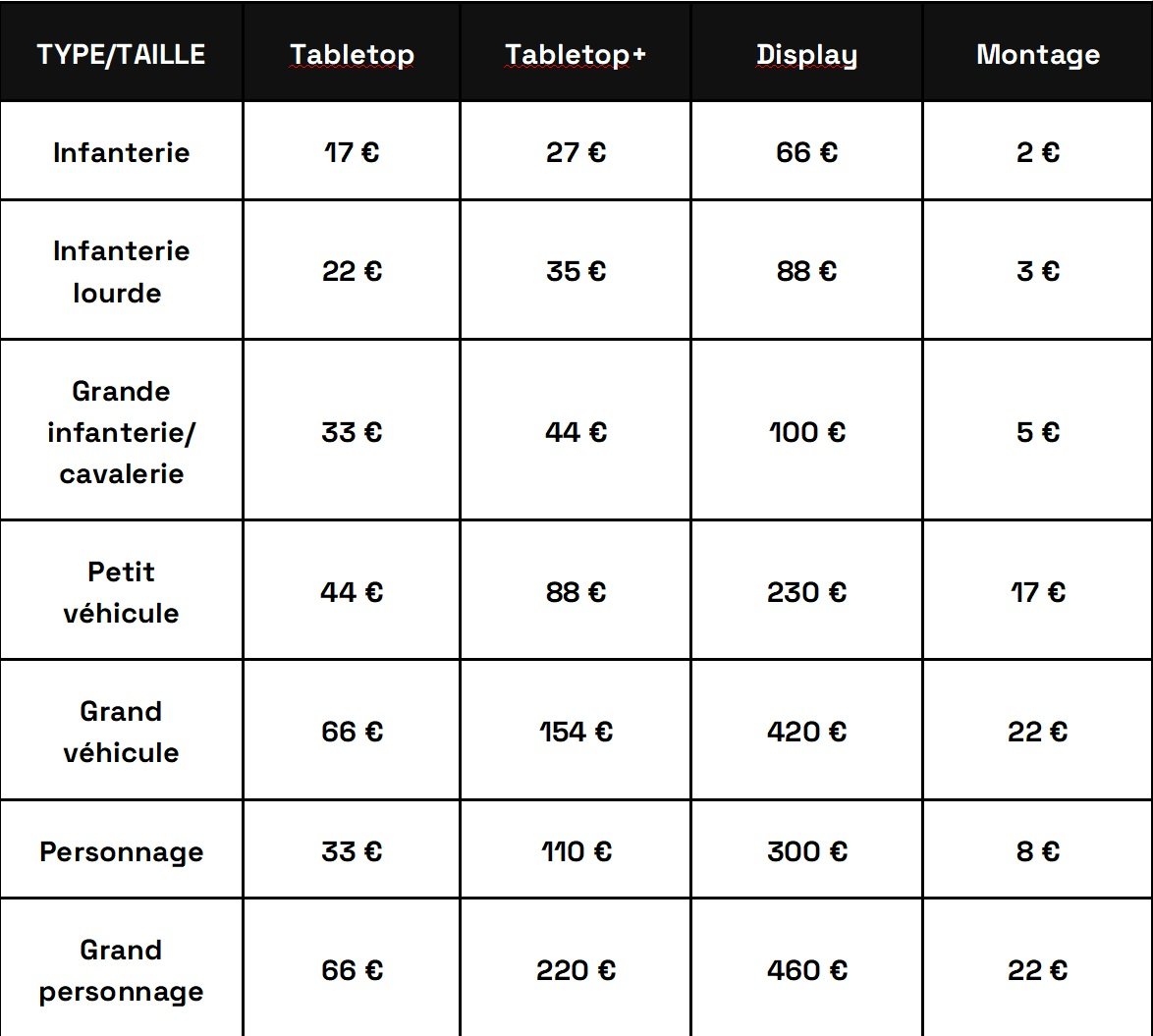 | TYPE/TAILLE | Tabletop | Tabletop+ | Display | Montage |
|---|---|---|---|---|
| Infanterie | 17 € | 27 € | 66 € | 2 € |
| Infanterie lourde | 22 € | 35 € | 88 € | 3 € |
| Grande infanterie/ cavalerie | 33 € | 44 € | 100 € | 5 € |
| Petit véhicule | 44 € | 88 € | 230 € | 17 € |
| Grand véhicule | 66 € | 154 € | 420 € | 22 € |
| Personnage | 33 € | 110 € | 300 € | 8 € |
| Grand personnage | 66 € | 220 € | 460 € | 22 € |